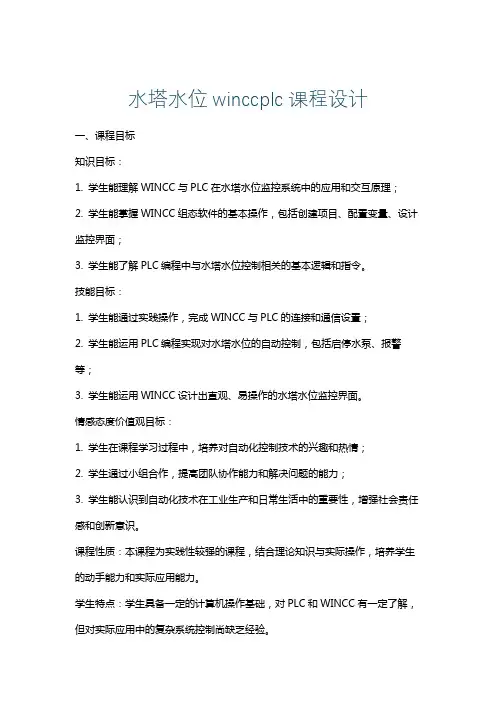 水塔水位 winccplc 课程设计

一、课程目标

知识目标：

1. 学生能理解 WINCC 与 PLC 在水塔水位监控系统中的应用和交互原理；

2. 学生能掌握 WINCC 组态软件的基本操作，包括创建项目、配置变量、设计监控界面；

3. 学生能了解 PLC 编程中与水塔水位控制相关的基本逻辑和指令。

技能目标：

1. 学生能通过实践操作，完成 WINCC 与 PLC 的连接和通信设置；

2. 学生能运用 PLC 编程实现对水塔水位的自动控制，包括启停水泵、报警等；

3. 学生能运用 WINCC 设计出直观、易操作的水塔水位监控界面。

情感态度价值观目标：

1. 学生在课程学习过程中，培养对自动化控制技术的兴趣和热情；

2. 学生通过小组合作，提高团队协作能力和解决问题的能力；

3. 学生能认识到自动化技术在工业生产和日常生活中的重要性，增强社会责任感和创新意识。

课程性质：本课程为实践性较强的课程，结合理论知识与实际操作，培养学生的动手能力和实际应用能力。

学生特点：学生具备一定的计算机操作基础，对 PLC 和 WINCC 有一定了解，但对实际应用中的复杂系统控制尚缺乏经验。